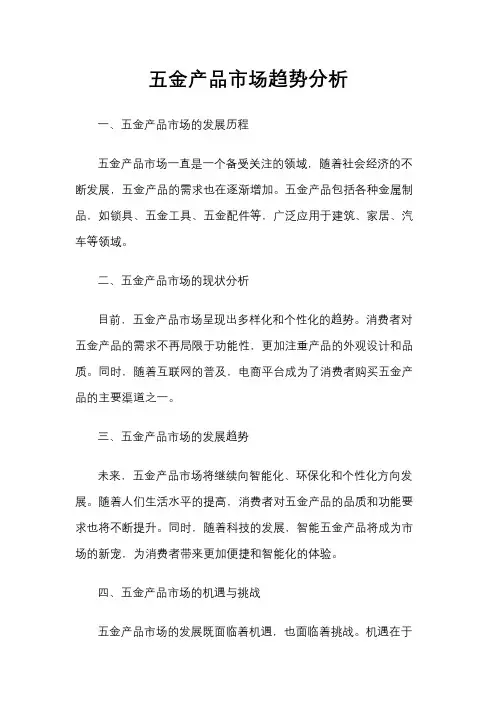 五金产品市场趋势分析

一、五金产品市场的发展历程

五金产品市场一直是一个备受关注的领域，随着社会经济的不断发展，五金产品的需求也在逐渐增加。五金产品包括各种金属制品，如锁具、五金工具、五金配件等，广泛应用于建筑、家居、汽车等领域。

二、五金产品市场的现状分析

目前，五金产品市场呈现出多样化和个性化的趋势。消费者对五金产品的需求不再局限于功能性，更加注重产品的外观设计和品质。同时，随着互联网的普及，电商平台成为了消费者购买五金产品的主要渠道之一。

三、五金产品市场的发展趋势

未来，五金产品市场将继续向智能化、环保化和个性化方向发展。随着人们生活水平的提高，消费者对五金产品的品质和功能要求也将不断提升。同时，随着科技的发展，智能五金产品将成为市场的新宠，为消费者带来更加便捷和智能化的体验。

四、五金产品市场的机遇与挑战

五金产品市场的发展既面临着机遇，也面临着挑战。机遇在于